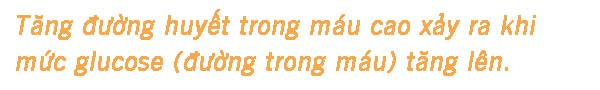 Tăng đường huyết trong máu cao xảy ra khi mức glucose (đường trong máu) tăng lên.